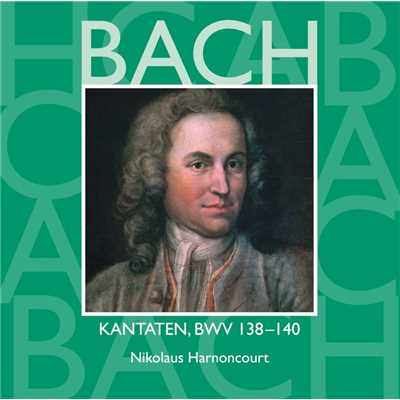 BACH

KANTATEN, BWV 138–140

Nikolaus Harnoncourt